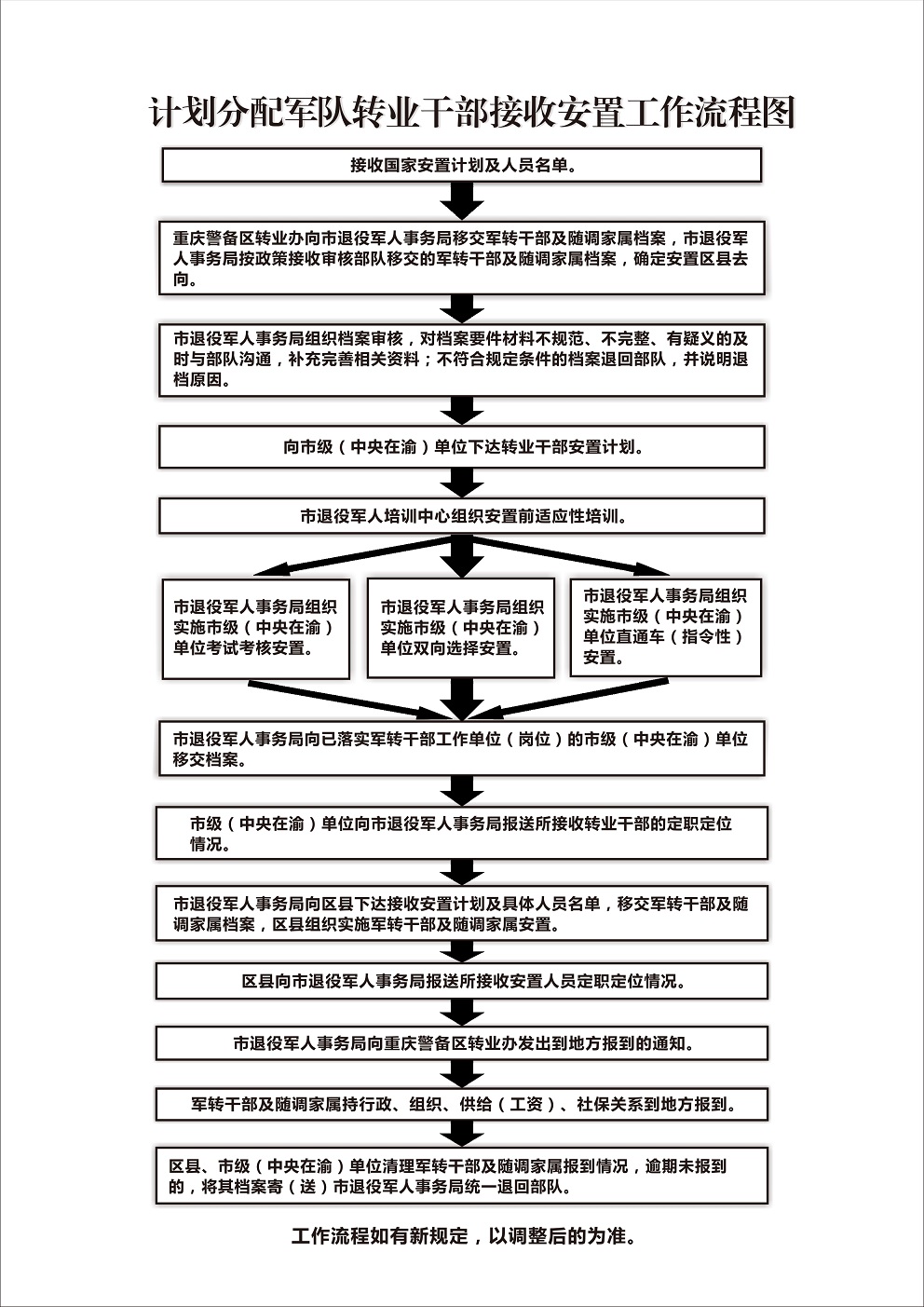 计划分配军队转业干部接收安置工作流程图

接收国家安置计划及人员名单。

重庆警备区转业办向市退役军人事务局移交军转干部及随调家属档案，市退役军人事务局按政策接收审核部队移交的军转干部及随调家属档案，确定安置区县去向。

市退役军人事务局组织档案审核，对档案要件材料不规范、不完整、有疑义的及时与部队沟通，补充完善相关资料；不符合规定条件的档案退回部队，并说明退档原因。

向市级（中央在渝）单位下达转业干部安置计划。

市退役军人培训中心组织安置前适应性培训。

市退役军人事务局组织实施市级（中央在渝）单位考试考核安置。

市退役军人事务局组织实施市级（中央在渝）单位双向选择安置。

市退役军人事务局组织实施市级（中央在渝）单位直通车（指令性）安置。

市退役军人事务局向已落实军转干部工作单位（岗位）的市级（中央在渝）单位移交档案。

市级（中央在渝）单位向市退役军人事务局报送所接收转业干部的定职定位情况。

市退役军人事务局向区县下达接收安置计划及具体人员名单，移交军转干部及随调家属档案，区县组织实施军转干部及随调家属安置。

区县向市退役军人事务局报送所接收安置人员定职定位情况。

市退役军人事务局向重庆警备区转业办发出到地方报到的通知。

军转干部及随调家属持行政、组织、供给（工资）、社保关系到地方报到。

区县、市级（中央在渝）单位清理军转干部及随调家属报到情况，逾期未报到的，将其档案寄（送）市退役军人事务局统一退回部队。

工作流程如有新规定，以调整后的为准。